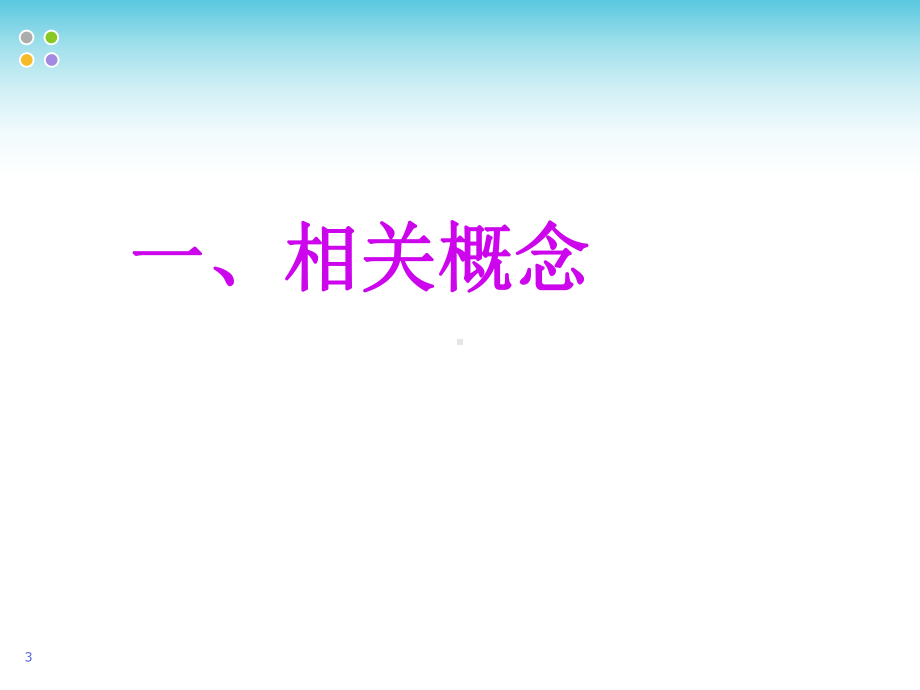 一、相关概念

3